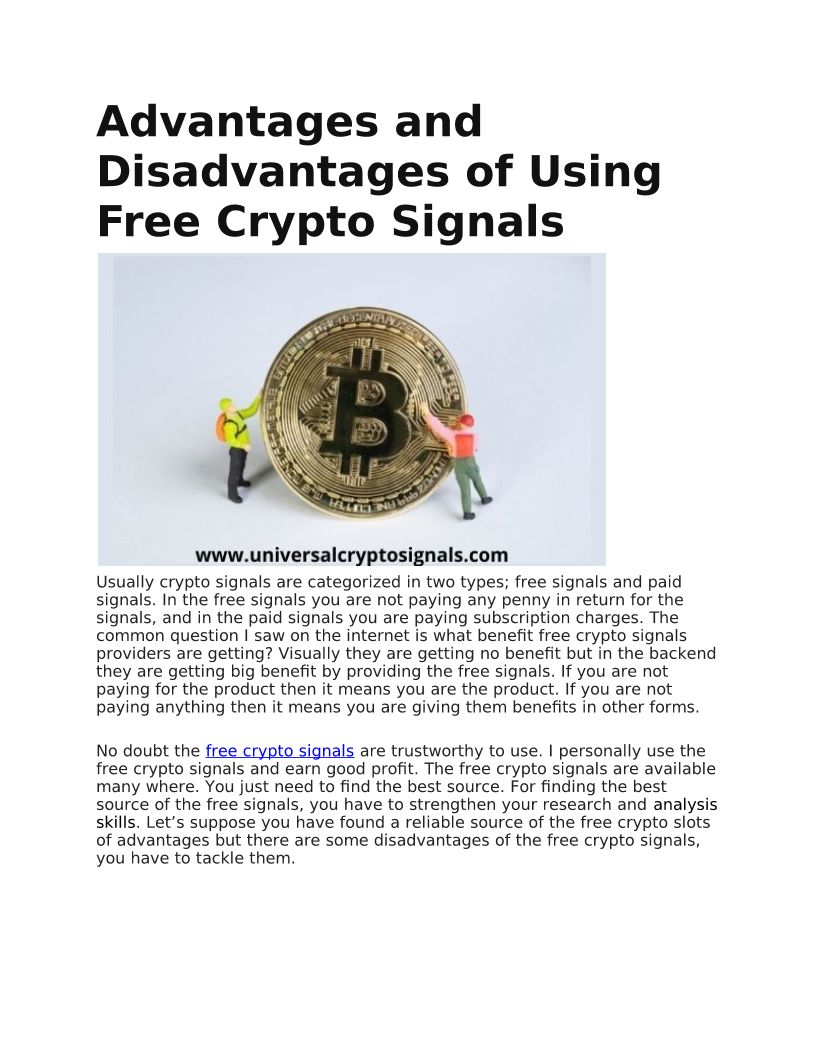 Advantages and Disadvantages of Using Free Crypto Signals

www.universalcryptosignals.com

Usually crypto signals are categorized in two types; free signals and paid signals. In the free signals you are not paying any penny in return for the signals, and in the paid signals you are paying subscription charges. The common question I saw on the internet is what benefit free crypto signals providers are getting? Visually they are getting no benefit but in the backend they are getting big benefit by providing the free signals. If you are not paying for the product then it means you are the product. If you are not paying anything then it means you are giving them benefits in other forms.

No doubt the free crypto signals are trustworthy to use. I personally use the free crypto signals and earn good profit. The free crypto signals are available many where. You just need to find the best source. For finding the best source of the free signals, you have to strengthen your research and analysis skills. Let's suppose you have found a reliable source of the free crypto slots of advantages but there are some disadvantages of the free crypto signals, you have to tackle them.